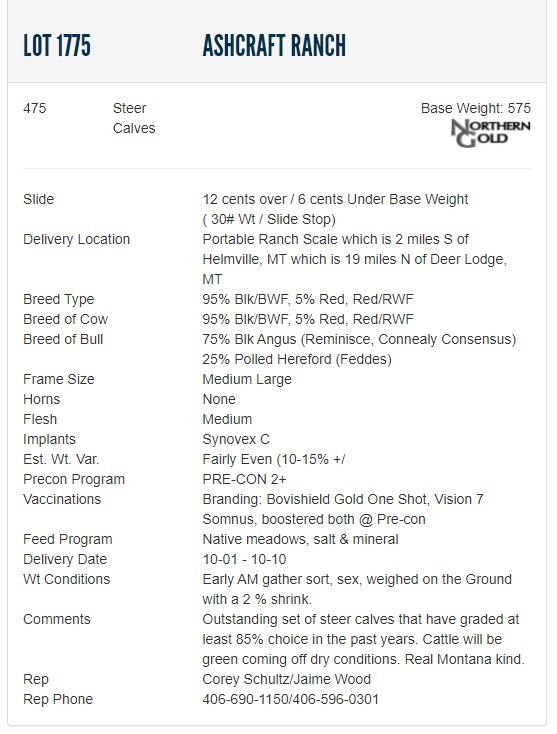 LOT 1775 ASHCRAFT RANCH

475 Steer Calves

Base Weight: 575

NORTHERN GOLD

| | |
|---|---|
| Slide | 12 cents over / 6 cents Under Base Weight ( 30# Wt / Slide Stop) |
| Delivery Location | Portable Ranch Scale which is 2 miles S of Helmville, MT which is 19 miles N of Deer Lodge, MT |
| Breed Type | 95% Blk/BWF, 5% Red, Red/RWF |
| Breed of Cow | 95% Blk/BWF, 5% Red, Red/RWF |
| Breed of Bull | 75% Blk Angus (Reminisce, Connealy Consensus) 25% Polled Hereford (Feddes) |
| Frame Size | Medium Large |
| Horns | None |
| Flesh | Medium |
| Implants | Synovex C |
| Est. Wt. Var. | Fairly Even (10-15% +/ |
| Precon Program | PRE-CON 2+ |
| Vaccinations | Branding: Bovishield Gold One Shot, Vision 7 Somnus, boostered both @ Pre-con |
| Feed Program | Native meadows, salt & mineral |
| Delivery Date | 10-01 - 10-10 |
| Wt Conditions | Early AM gather sort, sex, weighed on the Ground with a 2 % shrink. |
| Comments | Outstanding set of steer calves that have graded at least 85% choice in the past years. Cattle will be green coming off dry conditions. Real Montana kind. |
| Rep | Corey Schultz/Jaime Wood |
| Rep Phone | 406-690-1150/406-596-0301 |